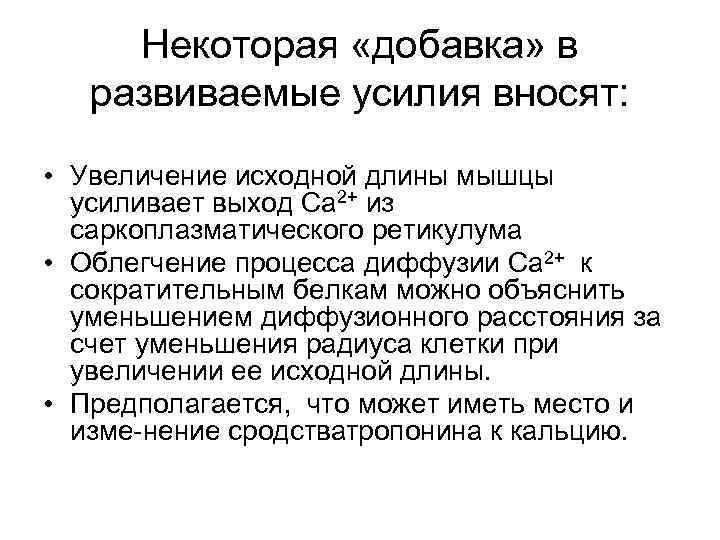 Некоторая «добавка» в развиваемые усилия вносят:

• Увеличение исходной длины мышцы усиливает выход $Ca^{2+}$ из саркоплазматического ретикулума
• Облегчение процесса диффузии $Ca^{2+}$ к сократительным белкам можно объяснить уменьшением диффузионного расстояния за счет уменьшения радиуса клетки при увеличении ее исходной длины.
• Предполагается, что может иметь место и изме-нение сродстватропонина к кальцию.